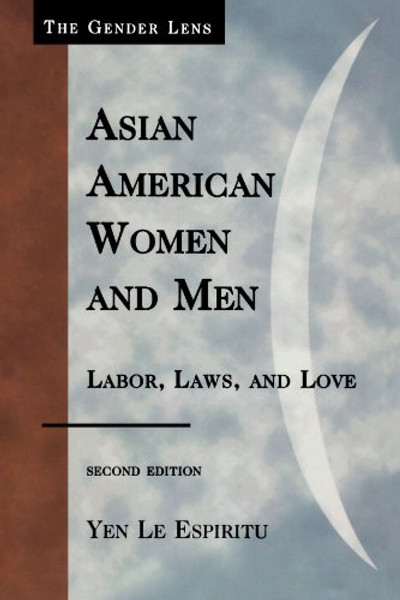 THE GENDER LENS

ASIAN AMERICAN WOMEN AND MEN

LABOR, LAWS, AND LOVE

SECOND EDITION

YEN LE ESPIRITU